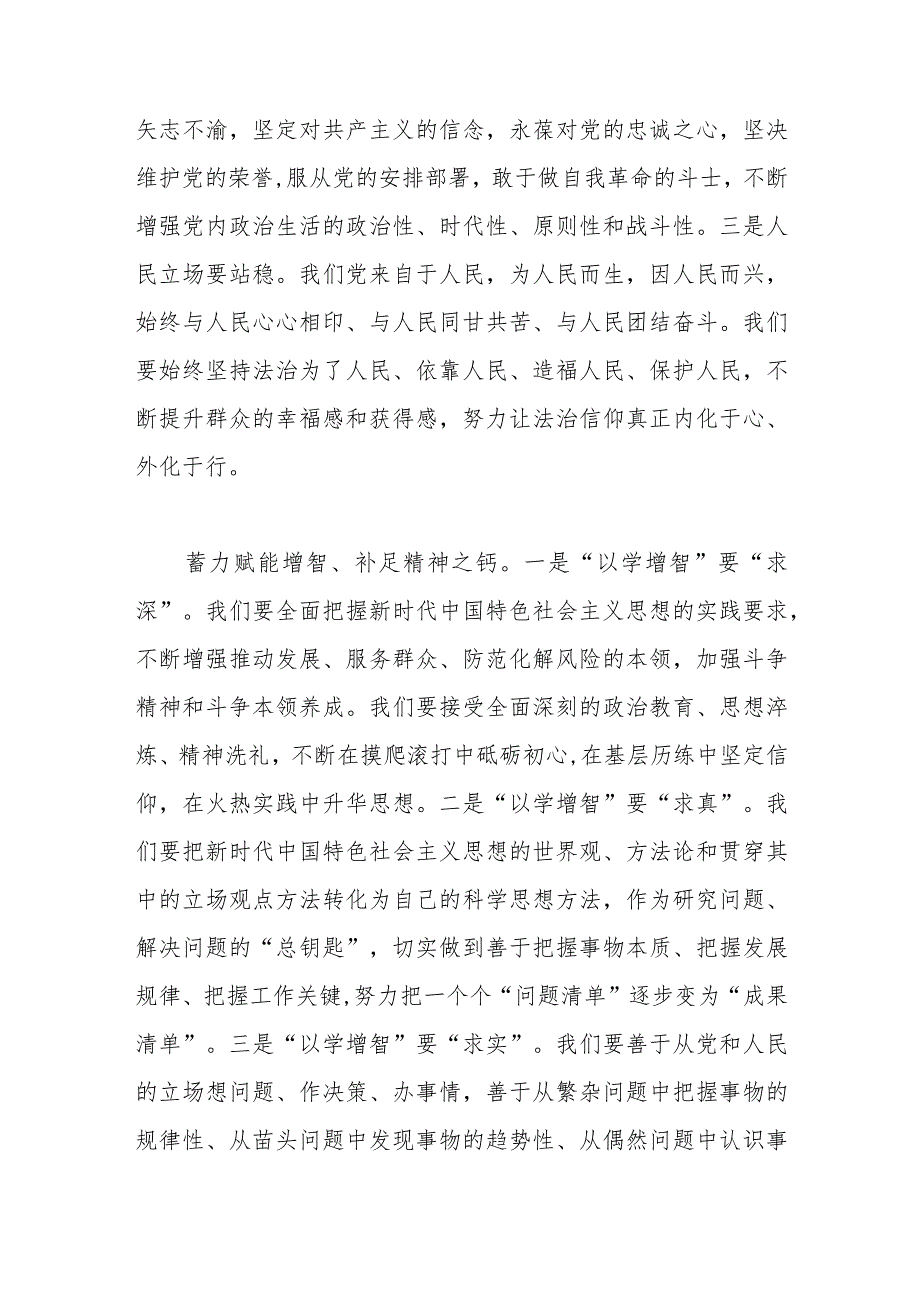 矢志不渝，坚定对共产主义的信念，永葆对党的忠诚之心，坚决维护党的荣誉,服从党的安排部署，敢于做自我革命的斗士，不断增强党内政治生活的政治性、时代性、原则性和战斗性。三是人民立场要站稳。我们党来自于人民，为人民而生，因人民而兴，始终与人民心心相印、与人民同甘共苦、与人民团结奋斗。我们要始终坚持法治为了人民、依靠人民、造福人民、保护人民，不断提升群众的幸福感和获得感，努力让法治信仰真正内化于心、外化于行。

蓄力赋能增智、补足精神之钙。一是“以学增智”要“求深”。我们要全面把握新时代中国特色社会主义思想的实践要求，不断增强推动发展、服务群众、防范化解风险的本领，加强斗争精神和斗争本领养成。我们要接受全面深刻的政治教育、思想淬炼、精神洗礼，不断在摸爬滚打中砥砺初心,在基层历练中坚定信仰，在火热实践中升华思想。二是“以学增智”要“求真”。我们要把新时代中国特色社会主义思想的世界观、方法论和贯穿其中的立场观点方法转化为自己的科学思想方法，作为研究问题、解决问题的“总钥匙”，切实做到善于把握事物本质、把握发展规律、把握工作关键,努力把一个个“问题清单”逐步变为“成果清单”。三是“以学增智”要“求实”。我们要善于从党和人民的立场想问题、作决策、办事情，善于从繁杂问题中把握事物的规律性、从苗头问题中发现事物的趋势性、从偶然问题中认识事